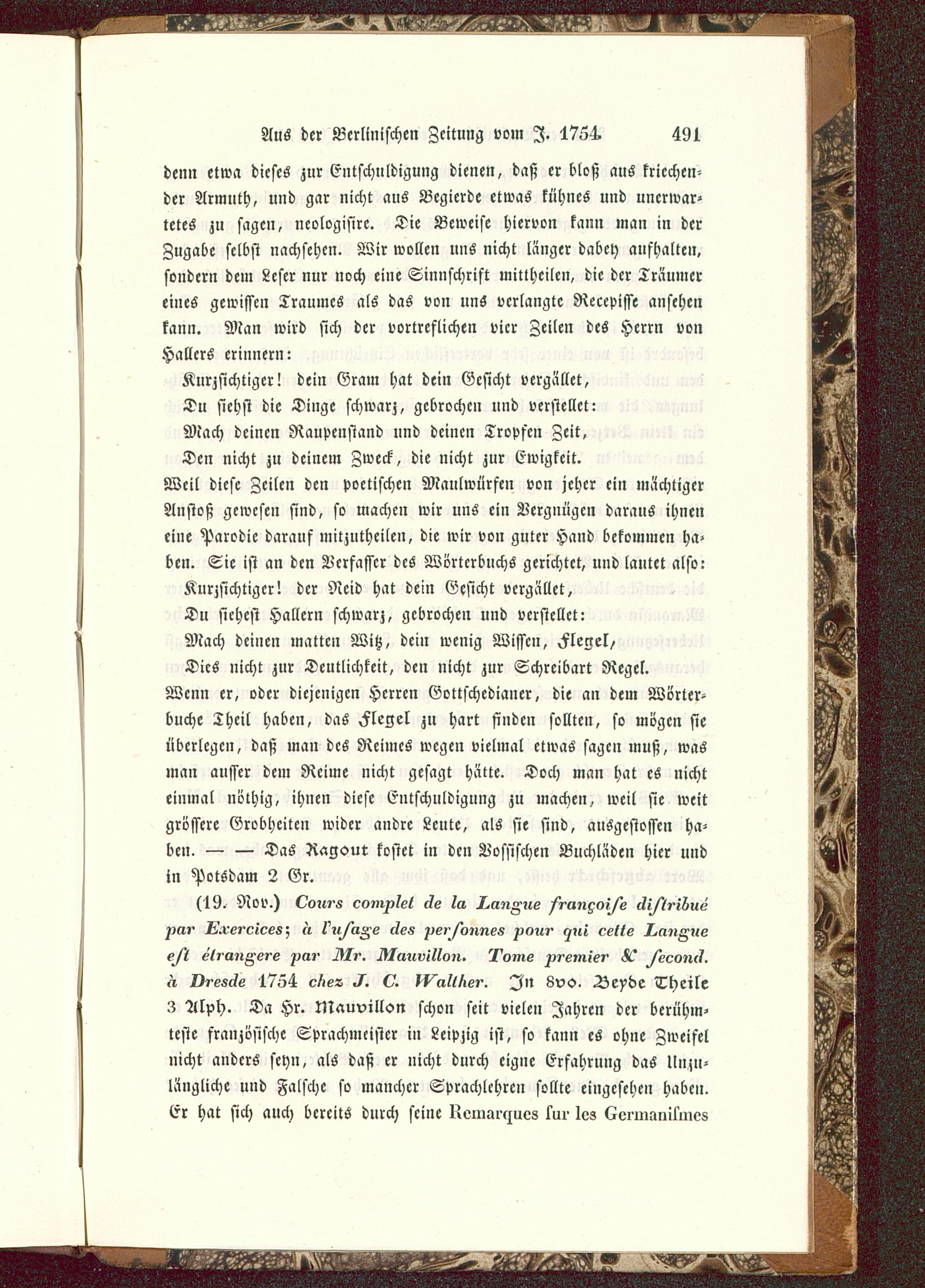 Aus der Berlinischen Zeitung vom J. 1754. 491

denn etwa dieses zur Entschuldigung dienen, daß er bloß aus kriechender Armuth, und gar nicht aus Begierde etwas kühnes und unerwartetes zu sagen, neologisire. Die Beweise hiervon kann man in der Zugabe selbst nachsehen. Wir wollen uns nicht länger dabey aufhalten, sondern dem Leser nur noch eine Sinnschrift mittheilen, die der Träumer eines gewissen Traumes als das von uns verlangte Recepisse ansehen kann. Man wird sich der vortreflichen vier Zeilen des Herrn von Hallers erinnern:

Kurzsichtiger! dein Gram hat dein Gesicht vergället,
Du siehst die Dinge schwarz, gebrochen und verstellet:
Mach deinen Raupenstand und deinen Tropfen Zeit,
Den nicht zu deinem Zweck, die nicht zur Ewigkeit.

Weil diese Zeilen den poetischen Maulwürfen von jeher ein mächtiger Anstoß gewesen sind, so machen wir uns ein Vergnügen daraus ihnen eine Parodie darauf mitzutheilen, die wir von guter Hand bekommen haben. Sie ist an den Verfasser des Wörterbuchs gerichtet, und lautet also:

Kurzsichtiger! der Neid hat dein Gesicht vergället,
Du siehest Hallern schwarz, gebrochen und verstellet:
Mach deinen matten Witz, dein wenig Wissen, Flegel,
Dies nicht zur Deutlichkeit, den nicht zur Schreibart Regel.

Wenn er, oder diejenigen Herren Gottschedianer, die an dem Wörterbuche Theil haben, das Flegel zu hart finden sollten, so mögen sie überlegen, daß man des Reimes wegen vielmal etwas sagen muß, was man ausser dem Reime nicht gesagt hätte. Doch man hat es nicht einmal nöthig, ihnen diese Entschuldigung zu machen, weil sie weit grössere Grobheiten wider andre Leute, als sie sind, ausgestossen haben. — — Das Ragout kostet in den Vossischen Buchläden hier und in Potsdam 2 Gr.

(19. Nov.) Cours complet de la Langue françoise distribué par Exercices; à l'usage des personnes pour qui cette Langue est étrangere par Mr. Mauvillon. Tome premier & second. à Dresde 1754 chez J. C. Walther. In 8vo. Beyde Theile 3 Alph. Da Hr. Mauvillon schon seit vielen Jahren der berühmteste französische Sprachmeister in Leipzig ist, so kann es ohne Zweifel nicht anders seyn, als daß er nicht durch eigne Erfahrung das Unzulängliche und Falsche so mancher Sprachlehren sollte eingesehen haben. Er hat sich auch bereits durch seine Remarques sur les Germanismes